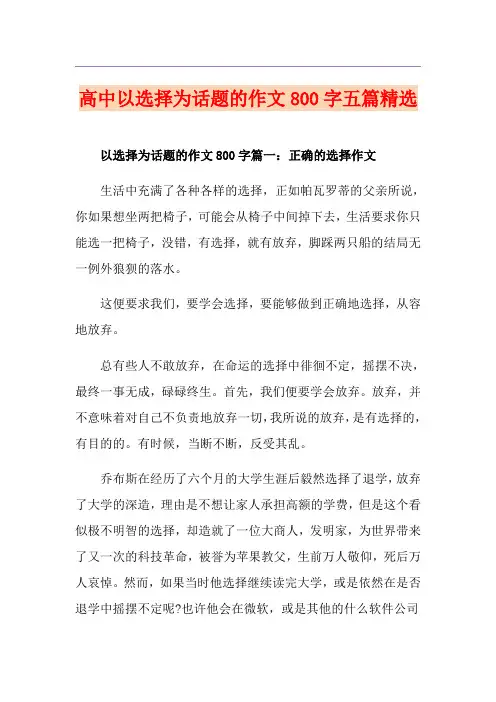 高中以选择为话题的作文 800 字五篇精选

以选择为话题的作文 800 字篇一：正确的选择作文

生活中充满了各种各样的选择，正如帕瓦罗蒂的父亲所说，你如果想坐两把椅子，可能会从椅子中间掉下去，生活要求你只能选一把椅子，没错，有选择，就有放弃，脚踩两只船的结局无一例外狼狈的落水。

这便要求我们，要学会选择，要能够做到正确地选择，从容地放弃。

总有些人不敢放弃，在命运的选择中徘徊不定，摇摆不决，最终一事无成，碌碌终生。首先，我们便要学会放弃。放弃，并不意味着对自己不负责地放弃一切，我所说的放弃，是有选择的，有目的的。有时候，当断不断，反受其乱。

乔布斯在经历了六个月的大学生涯后毅然选择了退学，放弃了大学的深造，理由是不想让家人承担高额的学费，但是这个看似极不明智的选择，却造就了一位大商人，发明家，为世界带来了又一次的科技革命，被誉为苹果教父，生前万人敬仰，死后万人哀悼。然而，如果当时他选择继续读完大学，或是依然在是否退学中摇摆不定呢?也许他会在微软，或是其他的什么软件公司